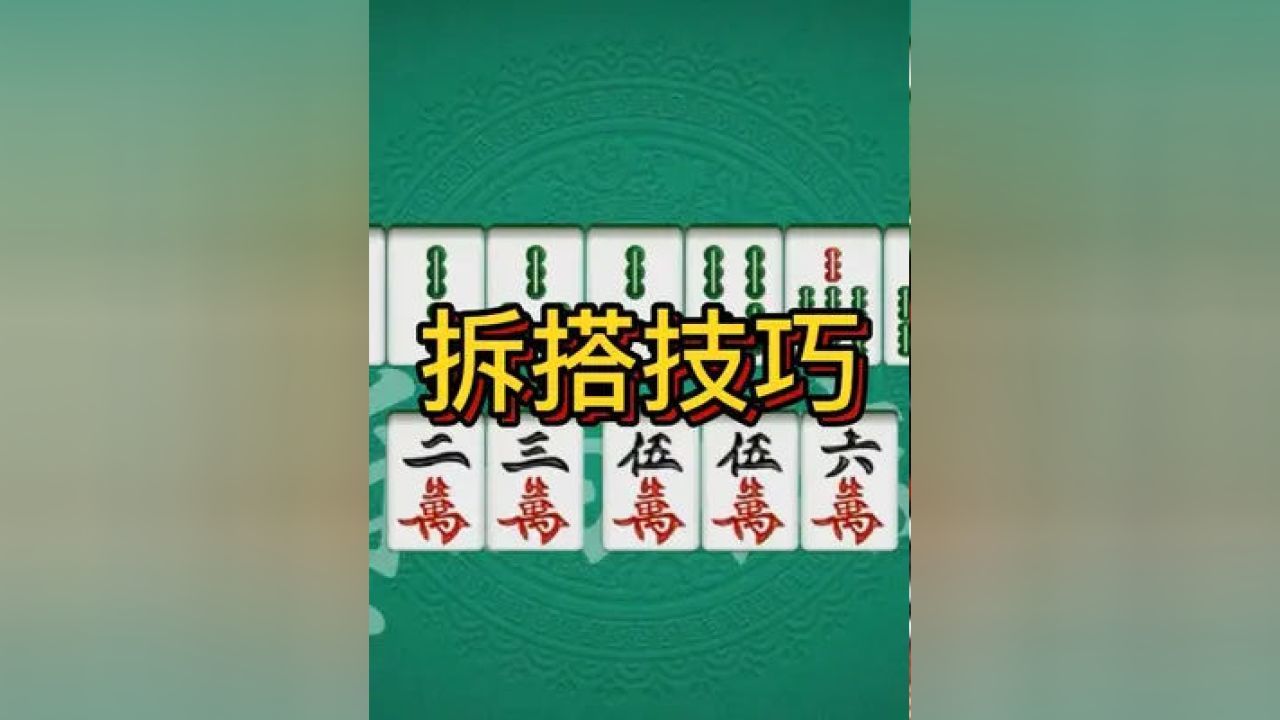 拆搭技巧

二萬 三萬 伍萬 伍萬 六萬